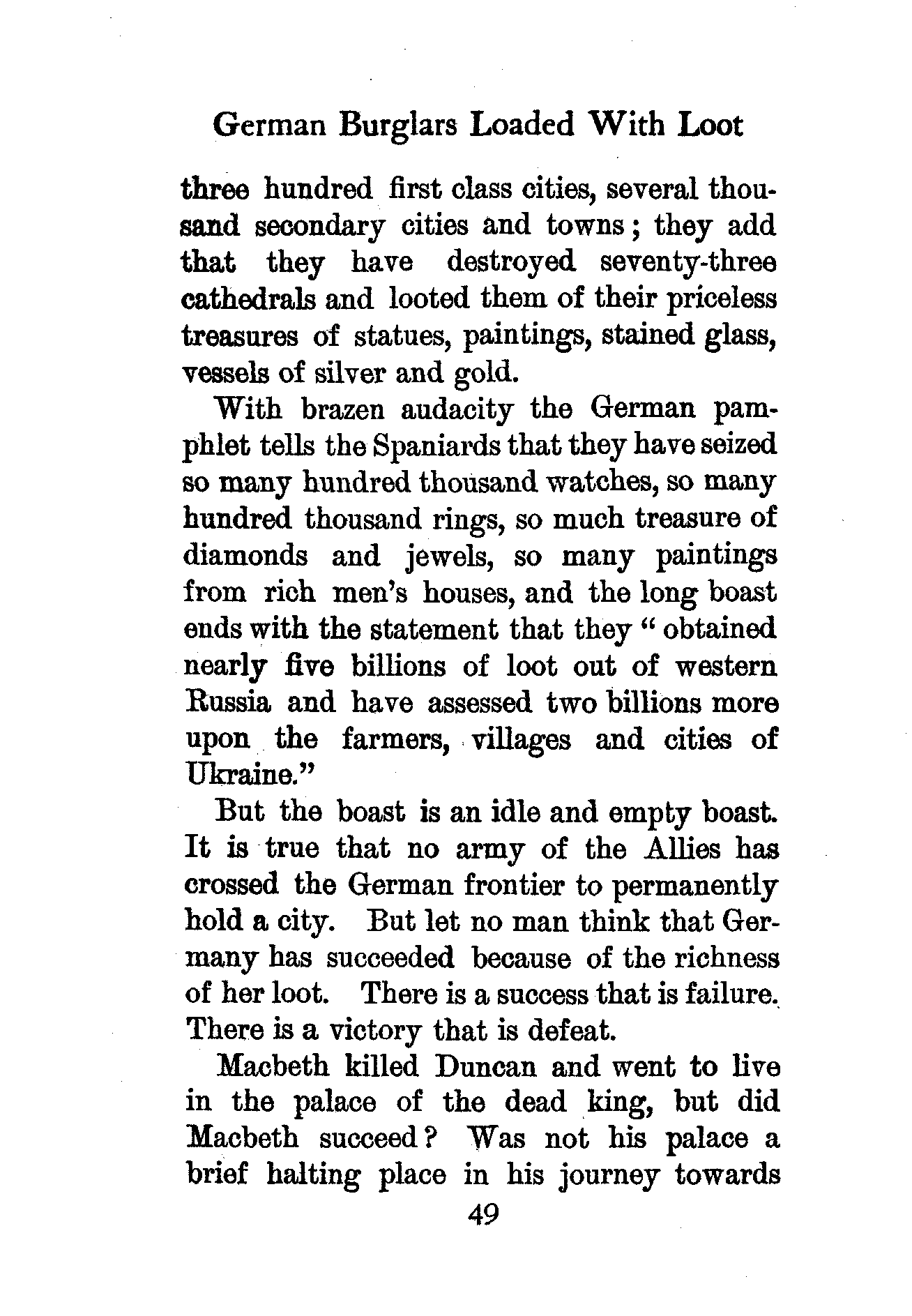 German Burglars Loaded With Loot

three hundred first class cities, several thousand secondary cities and towns; they add that they have destroyed seventy-three cathedrals and looted them of their priceless treasures of statues, paintings, stained glass, vessels of silver and gold.

With brazen audacity the German pamphlet tells the Spaniards that they have seized so many hundred thousand watches, so many hundred thousand rings, so much treasure of diamonds and jewels, so many paintings from rich men's houses, and the long boast ends with the statement that they "obtained nearly five billions of loot out of western Russia and have assessed two billions more upon the farmers, villages and cities of Ukraine."

But the boast is an idle and empty boast. It is true that no army of the Allies has crossed the German frontier to permanently hold a city. But let no man think that Germany has succeeded because of the richness of her loot. There is a success that is failure. There is a victory that is defeat.

Macbeth killed Duncan and went to live in the palace of the dead king, but did Macbeth succeed? Was not his palace a brief halting place in his journey towards

49